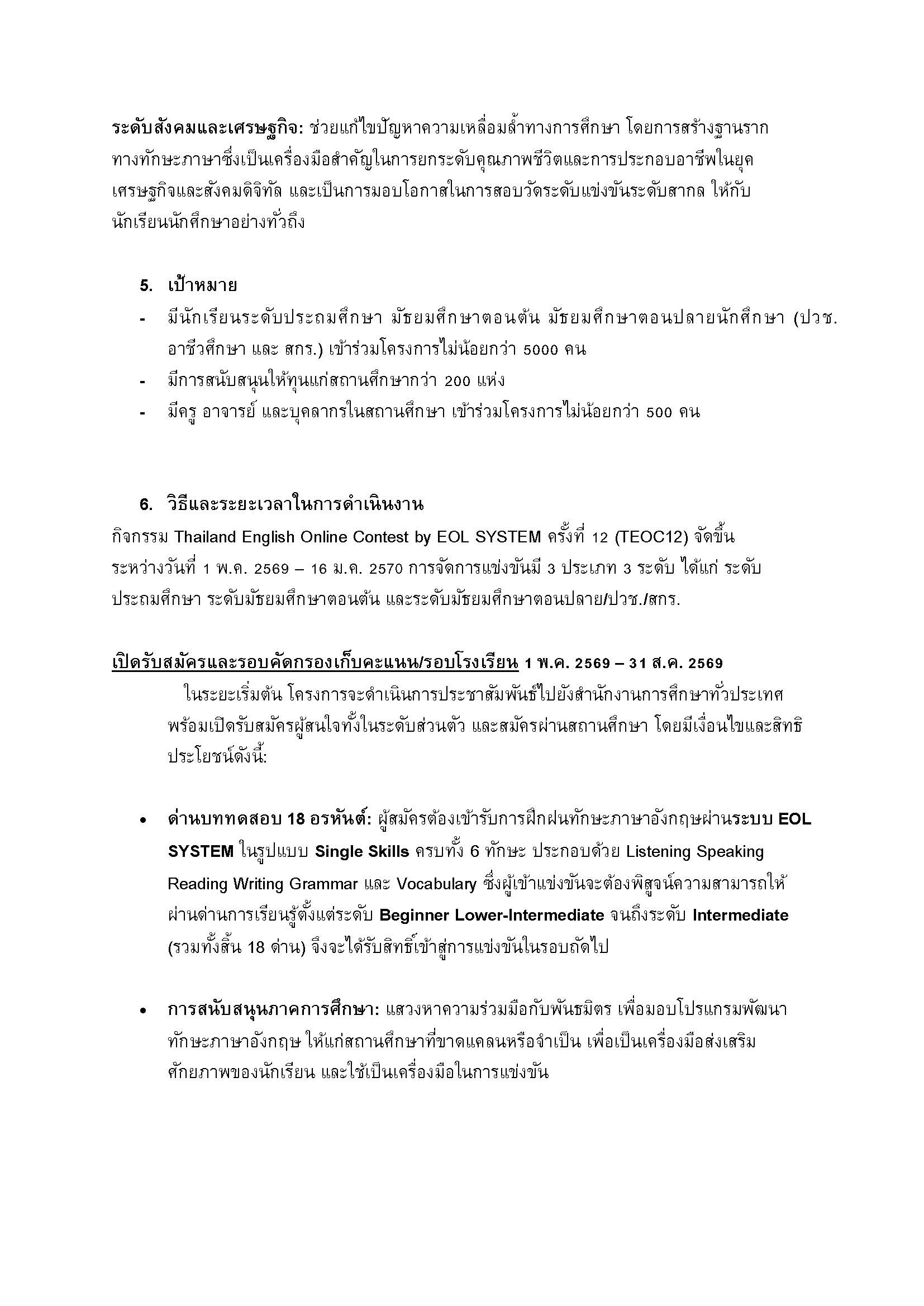 ระดับสังคมและเศรษฐกิจ: ช่วยแก้ไขปัญหาความเหลื่อมล้ำทางการศึกษา โดยการสร้างฐานรากทางทักษะภาษาซึ่งเป็นเครื่องมือสำคัญในการยกระดับคุณภาพชีวิตและการประกอบอาชีพในยุคเศรษฐกิจและสังคมดิจิทัล และเป็นการมอบโอกาสในการสอบวัดระดับแข่งขันระดับสากล ให้กับนักเรียนนักศึกษาอย่างทั่วถึง

5. เป้าหมาย
- มีนักเรียนระดับประถมศึกษา มัธยมศึกษาตอนต้น มัธยมศึกษาตอนปลายนักศึกษา (ปวช. อาชีวศึกษา และ สกร.) เข้าร่วมโครงการไม่น้อยกว่า 5000 คน
- มีการสนับสนุนให้ทุนแก่สถานศึกษากว่า 200 แห่ง
- มีครู อาจารย์ และบุคลากรในสถานศึกษา เข้าร่วมโครงการไม่น้อยกว่า 500 คน

6. วิธีและระยะเวลาในการดำเนินงาน
กิจกรรม Thailand English Online Contest by EOL SYSTEM ครั้งที่ 12 (TEOC12) จัดขึ้นระหว่างวันที่ 1 พ.ค. 2569 – 16 ม.ค. 2570 การจัดการแข่งขันมี 3 ประเภท 3 ระดับ ได้แก่ ระดับประถมศึกษา ระดับมัธยมศึกษาตอนต้น และระดับมัธยมศึกษาตอนปลาย/ปวช./สกร.

เปิดรับสมัครและรอบคัดกรองเก็บคะแนน/รอบโรงเรียน 1 พ.ค. 2569 – 31 ส.ค. 2569
ในระยะเริ่มต้น โครงการจะดำเนินการประชาสัมพันธ์ไปยังสำนักงานการศึกษาทั่วประเทศ พร้อมเปิดรับสมัครผู้สนใจทั้งในระดับส่วนตัว และสมัครผ่านสถานศึกษา โดยมีเงื่อนไขและสิทธิประโยชน์ดังนี้:

• ด่านบททดสอบ 18 อรหันต์: ผู้สมัครต้องเข้ารับการฝึกฝนทักษะภาษาอังกฤษผ่านระบบ EOL SYSTEM ในรูปแบบ Single Skills ครบทั้ง 6 ทักษะ ประกอบด้วย Listening Speaking Reading Writing Grammar และ Vocabulary ซึ่งผู้เข้าแข่งขันจะต้องพิสูจน์ความสามารถให้ผ่านด่านการเรียนรู้ตั้งแต่ระดับ Beginner Lower-Intermediate จนถึงระดับ Intermediate (รวมทั้งสิ้น 18 ด่าน) จึงจะได้รับสิทธิ์เข้าสู่การแข่งขันในรอบถัดไป

• การสนับสนุนภาคการศึกษา: แสวงหาความร่วมมือกับพันธมิตร เพื่อมอบโปรแกรมพัฒนาทักษะภาษาอังกฤษ ให้แก่สถานศึกษาที่ขาดแคลนหรือจำเป็น เพื่อเป็นเครื่องมือส่งเสริมศักยภาพของนักเรียน และใช้เป็นเครื่องมือในการแข่งขัน